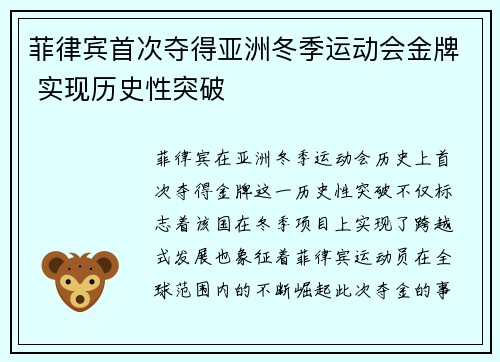 菲律宾首次夺得亚洲冬季运动会金牌 实现历史性突破

菲律宾在亚洲冬季运动会历史上首次夺得金牌这一历史性突破不仅标志着该国在冬季项目上实现了跨越式发展也象征着菲律宾运动员在全球范围内的不断崛起此次夺金的事